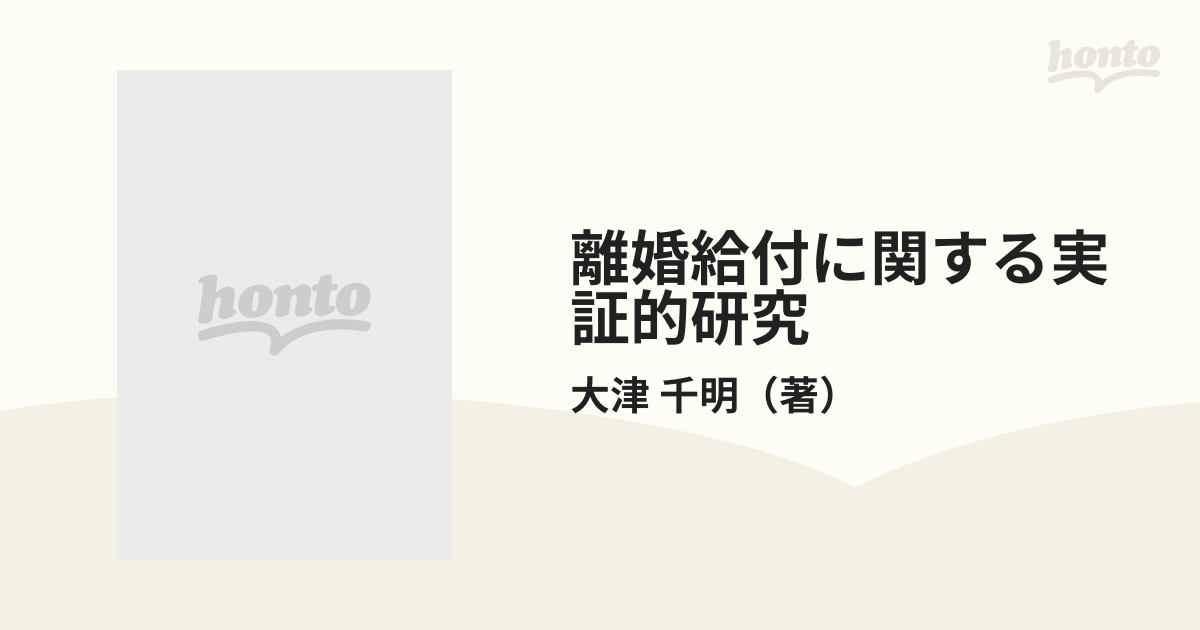 honto

honto

離婚給付に関する実証的研究

大津 千明（著）